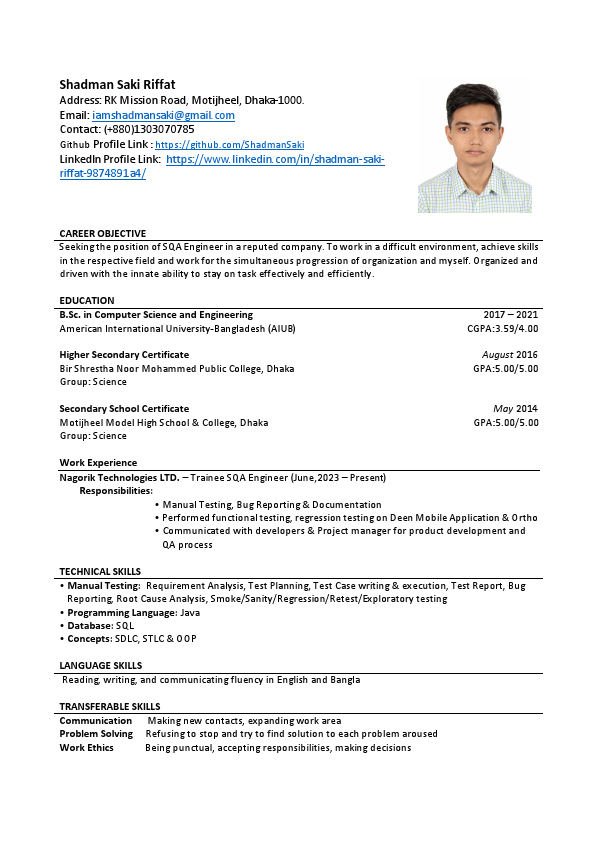 Shadman Saki Riffat
Address: RK Mission Road, Motijheel, Dhaka-1000.
Email: iamshadmansaki@gmail.com
Contact: (+880)1303070785
Github Profile Link : https://github.com/ShadmanSaki
LinkedIn Profile Link: https://www.linkedin.com/in/shadman-saki-riffat-9874891a4/

CAREER OBJECTIVE
Seeking the position of SQA Engineer in a reputed company. To work in a difficult environment, achieve skills in the respective field and work for the simultaneous progression of organization and myself. Organized and driven with the innate ability to stay on task effectively and efficiently.

EDUCATION
B.Sc. in Computer Science and Engineering 2017 – 2021
American International University-Bangladesh (AIUB) CGPA:3.59/4.00

Higher Secondary Certificate August 2016
Bir Shrestha Noor Mohammed Public College, Dhaka GPA:5.00/5.00
Group: Science

Secondary School Certificate May 2014
Motijheel Model High School & College, Dhaka GPA:5.00/5.00
Group: Science

Work Experience
Nagorik Technologies LTD. – Trainee SQA Engineer (June,2023 – Present)
Responsibilities:
• Manual Testing, Bug Reporting & Documentation
• Performed functional testing, regression testing on Deen Mobile Application & Ortho
• Communicated with developers & Project manager for product development and QA process

TECHNICAL SKILLS
• Manual Testing: Requirement Analysis, Test Planning, Test Case writing & execution, Test Report, Bug Reporting, Root Cause Analysis, Smoke/Sanity/Regression/Retest/Exploratory testing
• Programming Language: Java
• Database: SQL
• Concepts: SDLC, STLC & OOP

LANGUAGE SKILLS
Reading, writing, and communicating fluency in English and Bangla

TRANSFERABLE SKILLS
Communication Making new contacts, expanding work area
Problem Solving Refusing to stop and try to find solution to each problem aroused
Work Ethics Being punctual, accepting responsibilities, making decisions